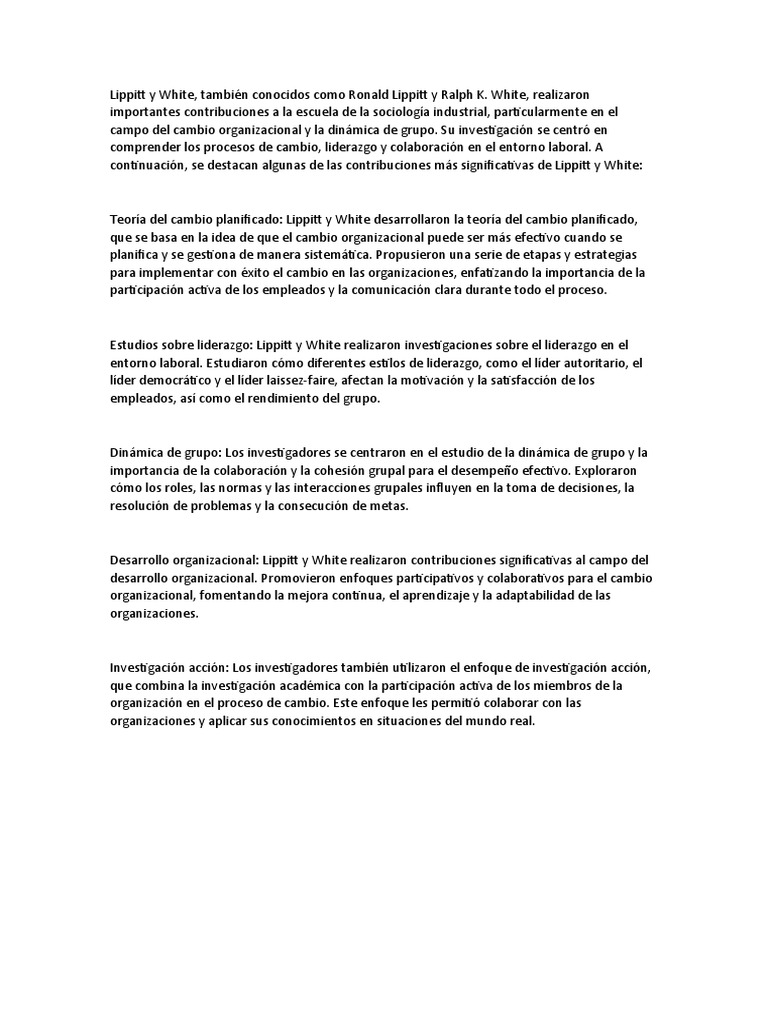 Lippitt y White, también conocidos como Ronald Lippitt y Ralph K. White, realizaron importantes contribuciones a la escuela de la sociología industrial, particularmente en el campo del cambio organizacional y la dinámica de grupo. Su investigación se centró en comprender los procesos de cambio, liderazgo y colaboración en el entorno laboral. A continuación, se destacan algunas de las contribuciones más significativas de Lippitt y White:

Teoría del cambio planificado: Lippitt y White desarrollaron la teoría del cambio planificado, que se basa en la idea de que el cambio organizacional puede ser más efectivo cuando se planifica y se gestiona de manera sistemática. Propusieron una serie de etapas y estrategias para implementar con éxito el cambio en las organizaciones, enfatizando la importancia de la participación activa de los empleados y la comunicación clara durante todo el proceso.

Estudios sobre liderazgo: Lippitt y White realizaron investigaciones sobre el liderazgo en el entorno laboral. Estudiaron cómo diferentes estilos de liderazgo, como el líder autoritario, el líder democrático y el líder laissez-faire, afectan la motivación y la satisfacción de los empleados, así como el rendimiento del grupo.

Dinámica de grupo: Los investigadores se centraron en el estudio de la dinámica de grupo y la importancia de la colaboración y la cohesión grupal para el desempeño efectivo. Exploraron cómo los roles, las normas y las interacciones grupales influyen en la toma de decisiones, la resolución de problemas y la consecución de metas.

Desarrollo organizacional: Lippitt y White realizaron contribuciones significativas al campo del desarrollo organizacional. Promovieron enfoques participativos y colaborativos para el cambio organizacional, fomentando la mejora continua, el aprendizaje y la adaptabilidad de las organizaciones.

Investigación acción: Los investigadores también utilizaron el enfoque de investigación acción, que combina la investigación académica con la participación activa de los miembros de la organización en el proceso de cambio. Este enfoque les permitió colaborar con las organizaciones y aplicar sus conocimientos en situaciones del mundo real.